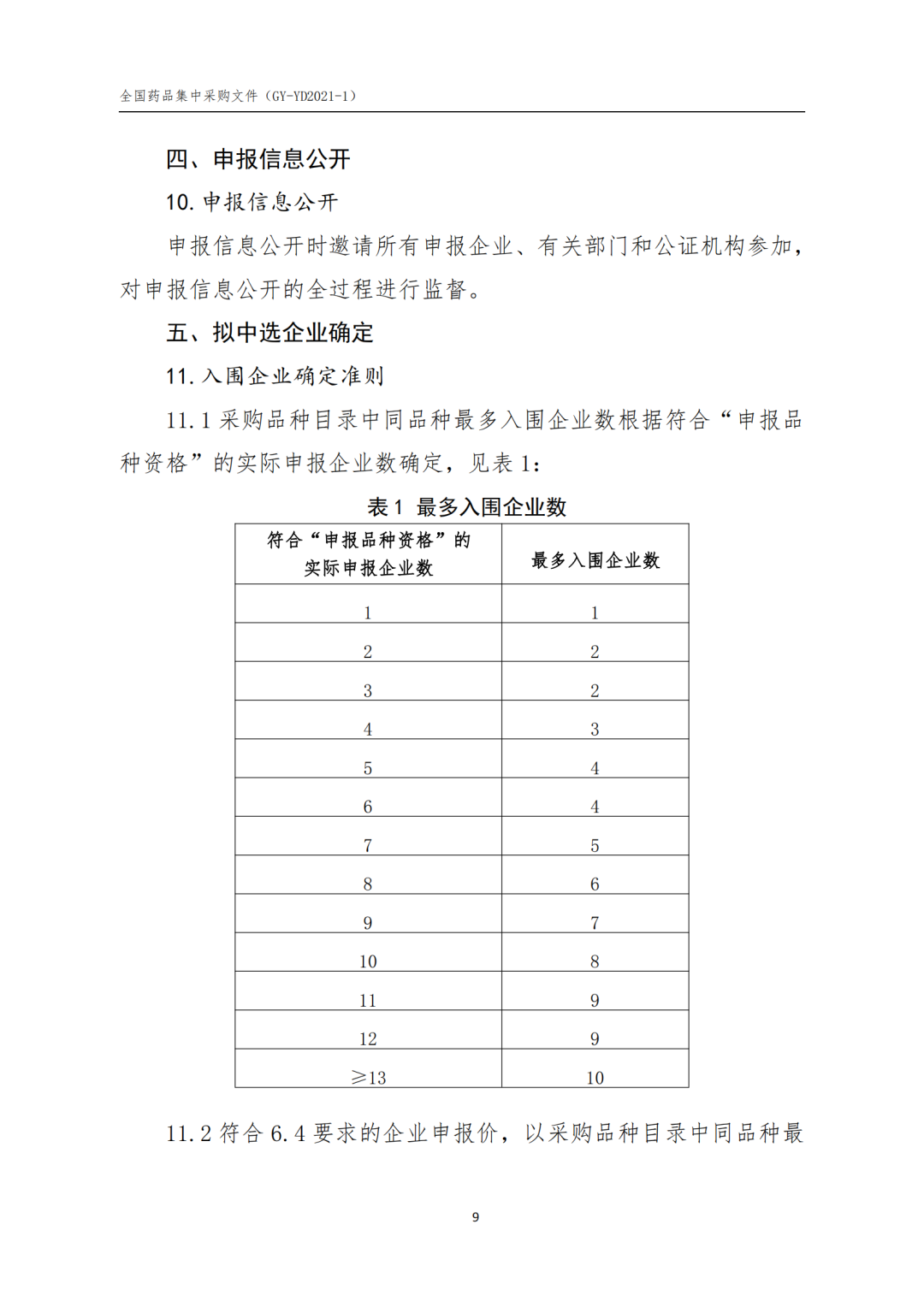 全国药品集中采购文件（GY-YD2021-1）

四、申报信息公开

10. 申报信息公开

申报信息公开时邀请所有申报企业、有关部门和公证机构参加，对申报信息公开的全过程进行监督。

五、拟中选企业确定

11. 入围企业确定准则

11.1 采购品种目录中同品种最多入围企业数根据符合“申报品种资格”的实际申报企业数确定，见表 1：

表 1 最多入围企业数

| 符合“申报品种资格”的实际申报企业数 | 最多入围企业数 |
|---|---|
| 1 | 1 |
| 2 | 2 |
| 3 | 2 |
| 4 | 3 |
| 5 | 4 |
| 6 | 4 |
| 7 | 5 |
| 8 | 6 |
| 9 | 7 |
| 10 | 8 |
| 11 | 9 |
| 12 | 9 |
| ≥13 | 10 |

11.2 符合 6.4 要求的企业申报价，以采购品种目录中同品种最

9